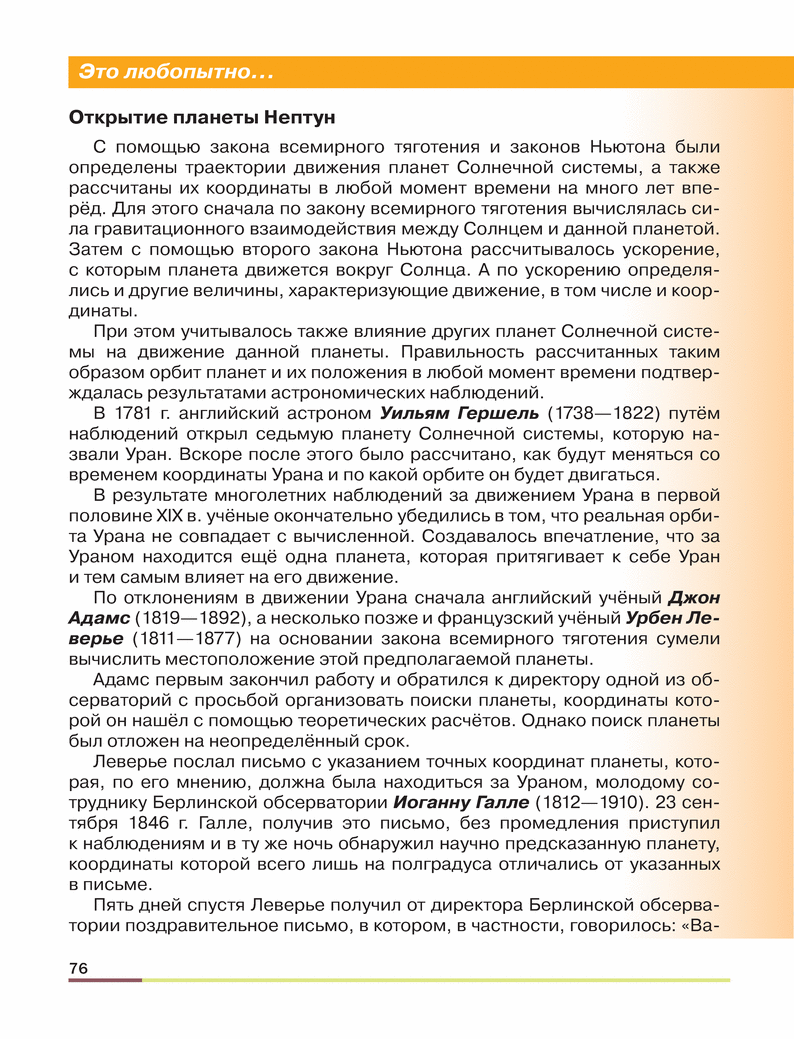 Это любопытно…

Открытие планеты Нептун

С помощью закона всемирного тяготения и законов Ньютона были определены траектории движения планет Солнечной системы, а также рассчитаны их координаты в любой момент времени на много лет вперёд. Для этого сначала по закону всемирного тяготения вычислялась сила гравитационного взаимодействия между Солнцем и данной планетой. Затем с помощью второго закона Ньютона рассчитывалось ускорение, с которым планета движется вокруг Солнца. А по ускорению определялись и другие величины, характеризующие движение, в том числе и координаты.

При этом учитывалось также влияние других планет Солнечной системы на движение данной планеты. Правильность рассчитанных таким образом орбит планет и их положения в любой момент времени подтверждалась результатами астрономических наблюдений.

В 1781 г. английский астроном Уильям Гершель (1738—1822) путём наблюдений открыл седьмую планету Солнечной системы, которую назвали Уран. Вскоре после этого было рассчитано, как будут меняться со временем координаты Урана и по какой орбите он будет двигаться.

В результате многолетних наблюдений за движением Урана в первой половине XIX в. учёные окончательно убедились в том, что реальная орбита Урана не совпадает с вычисленной. Создавалось впечатление, что за Ураном находится ещё одна планета, которая притягивает к себе Уран и тем самым влияет на его движение.

По отклонениям в движении Урана сначала английский учёный Джон Адамс (1819—1892), а несколько позже и французский учёный Урбен Леверье (1811—1877) на основании закона всемирного тяготения сумели вычислить местоположение этой предполагаемой планеты.

Адамс первым закончил работу и обратился к директору одной из обсерваторий с просьбой организовать поиски планеты, координаты которой он нашёл с помощью теоретических расчётов. Однако поиск планеты был отложен на неопределённый срок.

Леверье послал письмо с указанием точных координат планеты, которая, по его мнению, должна была находиться за Ураном, молодому сотруднику Берлинской обсерватории Иоганну Галле (1812—1910). 23 сентября 1846 г. Галле, получив это письмо, без промедления приступил к наблюдениям и в ту же ночь обнаружил научно предсказанную планету, координаты которой всего лишь на полградуса отличались от указанных в письме.

Пять дней спустя Леверье получил от директора Берлинской обсерватории поздравительное письмо, в котором, в частности, говорилось: «Ва-

76